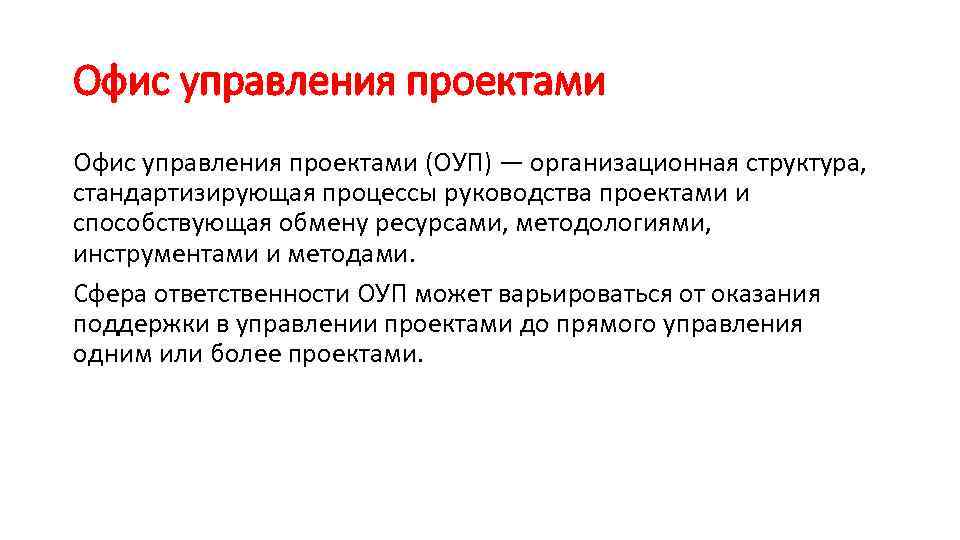 Офис управления проектами

Офис управления проектами (ОУП) — организационная структура, стандартизирующая процессы руководства проектами и способствующая обмену ресурсами, методологиями, инструментами и методами.

Сфера ответственности ОУП может варьироваться от оказания поддержки в управлении проектами до прямого управления одним или более проектами.